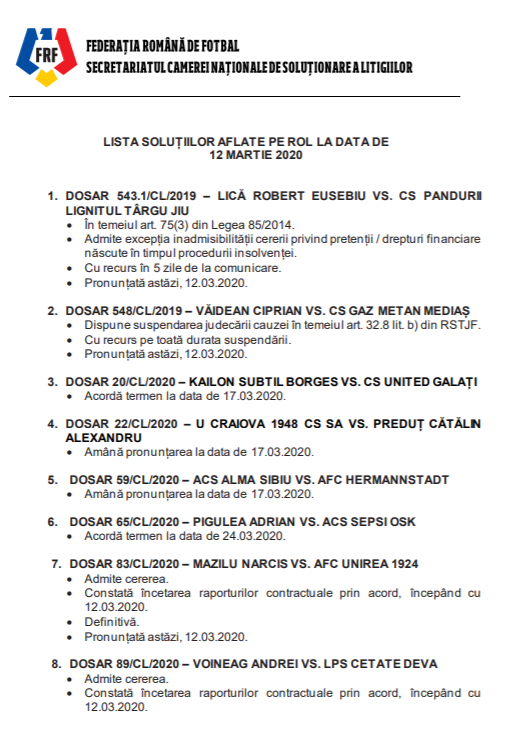 FRF

FEDERAȚIA ROMÂNĂ DE FOTBAL
SECRETARIATUL CAMEREI NAȚIONALE DE SOLUȚIONARE A LITIGIILOR

LISTA SOLUȚIILOR AFLATE PE ROL LA DATA DE
12 MARTIE 2020

1. DOSAR 543.1/CL/2019 – LICĂ ROBERT EUSEBIU VS. CS PANDURII LIGNITUL TÂRGU JIU
• În temeiul art. 75(3) din Legea 85/2014.
• Admite excepția inadmisibilității cererii privind pretenții / drepturi financiare născute în timpul procedurii insolvenței.
• Cu recurs în 5 zile de la comunicare.
• Pronunțată astăzi, 12.03.2020.

2. DOSAR 548/CL/2019 – VĂIDEAN CIPRIAN VS. CS GAZ METAN MEDIAȘ
• Dispune suspendarea judecării cauzei în temeiul art. 32.8 lit. b) din RSTJF.
• Cu recurs pe toată durata suspendării.
• Pronunțată astăzi, 12.03.2020.

3. DOSAR 20/CL/2020 – KAILON SUBTIL BORGES VS. CS UNITED GALAȚI
• Acordă termen la data de 17.03.2020.

4. DOSAR 22/CL/2020 – U CRAIOVA 1948 CS SA VS. PREDUȚ CĂTĂLIN ALEXANDRU
• Amână pronunțarea la data de 17.03.2020.

5. DOSAR 59/CL/2020 – ACS ALMA SIBIU VS. AFC HERMANNSTADT
• Amână pronunțarea la data de 17.03.2020.

6. DOSAR 65/CL/2020 – PIGULEA ADRIAN VS. ACS SEPSI OSK
• Acordă termen la data de 24.03.2020.

7. DOSAR 83/CL/2020 – MAZILU NARCIS VS. AFC UNIREA 1924
• Admite cererea.
• Constată încetarea raporturilor contractuale prin acord, începând cu 12.03.2020.
• Definitivă.
• Pronunțată astăzi, 12.03.2020.

8. DOSAR 89/CL/2020 – VOINEAG ANDREI VS. LPS CETATE DEVA
• Admite cererea.
• Constată încetarea raporturilor contractuale prin acord, începând cu 12.03.2020.